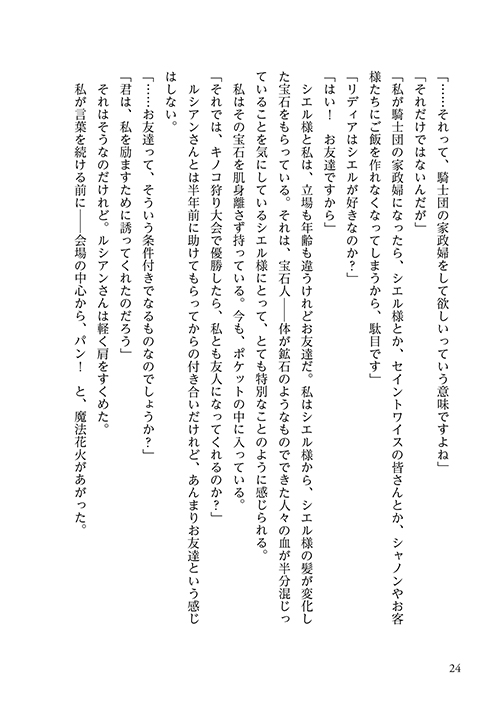 「……それって、騎士団の家政婦をして欲しいっていう意味ですよね」

「それだけではないんだが」

「私が騎士団の家政婦になったら、シエル様とか、セイントワイスの皆さんとか、シャノンやお客様たちにご飯を作れなくなってしまうから、駄目です」

「リディアはシエルが好きなのか？」

「はい！　お友達ですから」

シエル様と私は、立場も年齢も違うけれどお友達だ。私はシエル様から、シエル様の髪が変化した宝石をもらっている。それは、宝石人——体が鉱石のようなものでできた人々の血が半分混じっていることを気にしているシエル様にとって、とても特別なことのように感じられる。

私はその宝石を肌身離さず持っている。今も、ポケットの中に入っている。

「それでは、キノコ狩り大会で優勝したら、私とも友人になってくれるのか？」

ルシアンさんとは半年前に助けてもらってからの付き合いだけれど、あんまりお友達という感じはしない。

「……お友達って、そういう条件付きでなるものなのでしょうか？」

「君は、私を励ますために誘ってくれたのだろう」

それはそうなのだけれど。ルシアンさんは軽く肩をすくめた。

私が言葉を続ける前に——会場の中心から、パン！　と、魔法花火があがった。

24